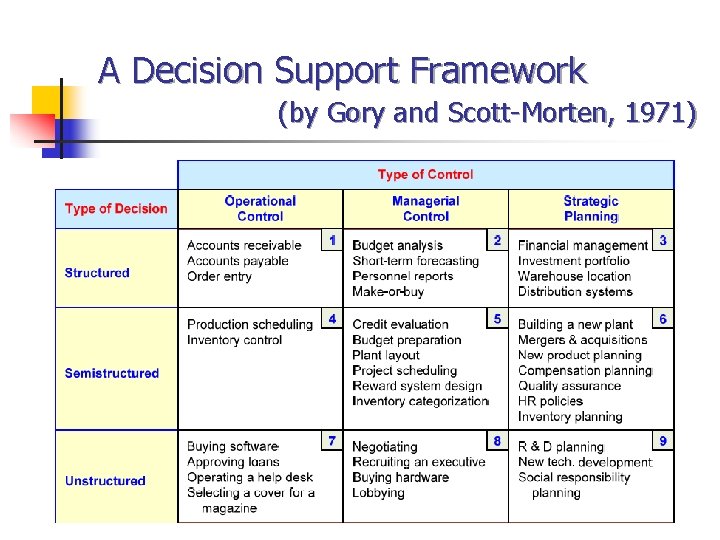 A Decision Support Framework
(by Gory and Scott-Morten, 1971)

| | Type of Control | | |
|---|---|---|---|
| Type of Decision | Operational Control | Managerial Control | Strategic Planning |
| Structured | 1 Accounts receivable Accounts payable Order entry | 2 Budget analysis Short-term forecasting Personnel reports Make-or-buy | 3 Financial management Investment portfolio Warehouse location Distribution systems |
| Semistructured | 4 Production scheduling Inventory control | 5 Credit evaluation Budget preparation Plant layout Project scheduling Reward system design Inventory categorization | 6 Building a new plant Mergers & acquisitions New product planning Compensation planning Quality assurance HR policies Inventory planning |
| Unstructured | 7 Buying software Approving loans Operating a help desk Selecting a cover for a magazine | 8 Negotiating Recruiting an executive Buying hardware Lobbying | 9 R & D planning New tech. development Social responsibility planning |